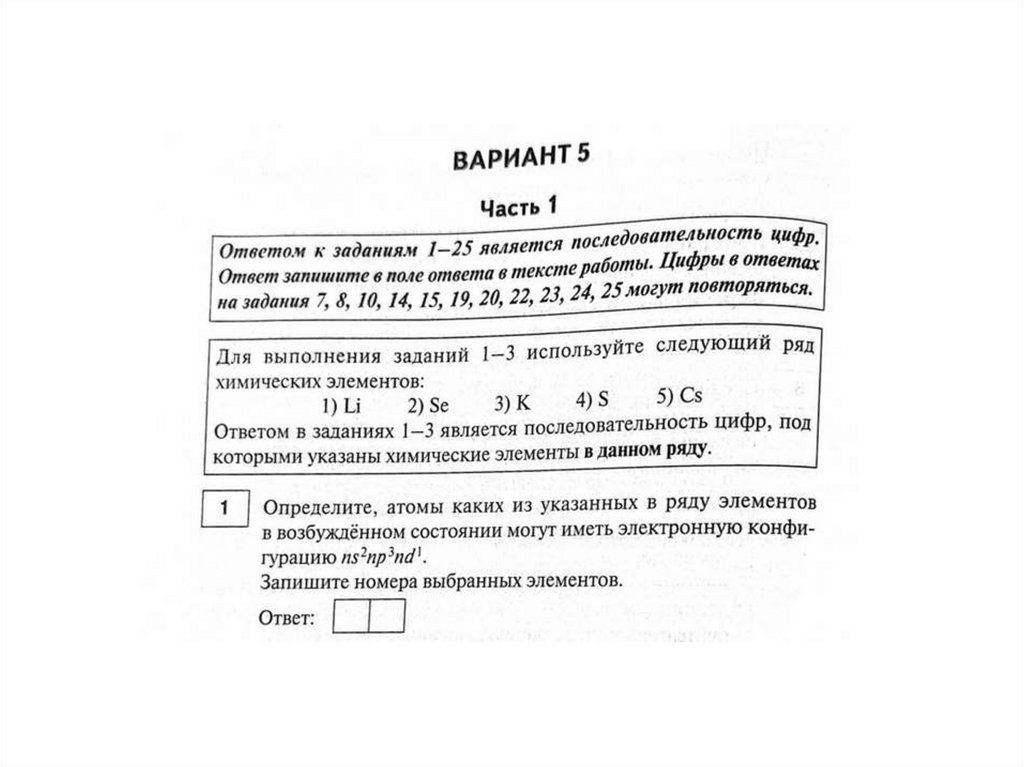 ВАРИАНТ 5

Часть 1

Ответом к заданиям 1–25 является последовательность цифр. Ответ запишите в поле ответа в тексте работы. Цифры в ответах на задания 7, 8, 10, 14, 15, 19, 20, 22, 23, 24, 25 могут повторяться.

Для выполнения заданий 1–3 используйте следующий ряд химических элементов:
1) Li 2) Se 3) K 4) S 5) Cs
Ответом в заданиях 1–3 является последовательность цифр, под которыми указаны химические элементы в данном ряду.

1 Определите, атомы каких из указанных в ряду элементов в возбуждённом состоянии могут иметь электронную конфигурацию $ns^2np^3nd^1$.
Запишите номера выбранных элементов.

Ответ: